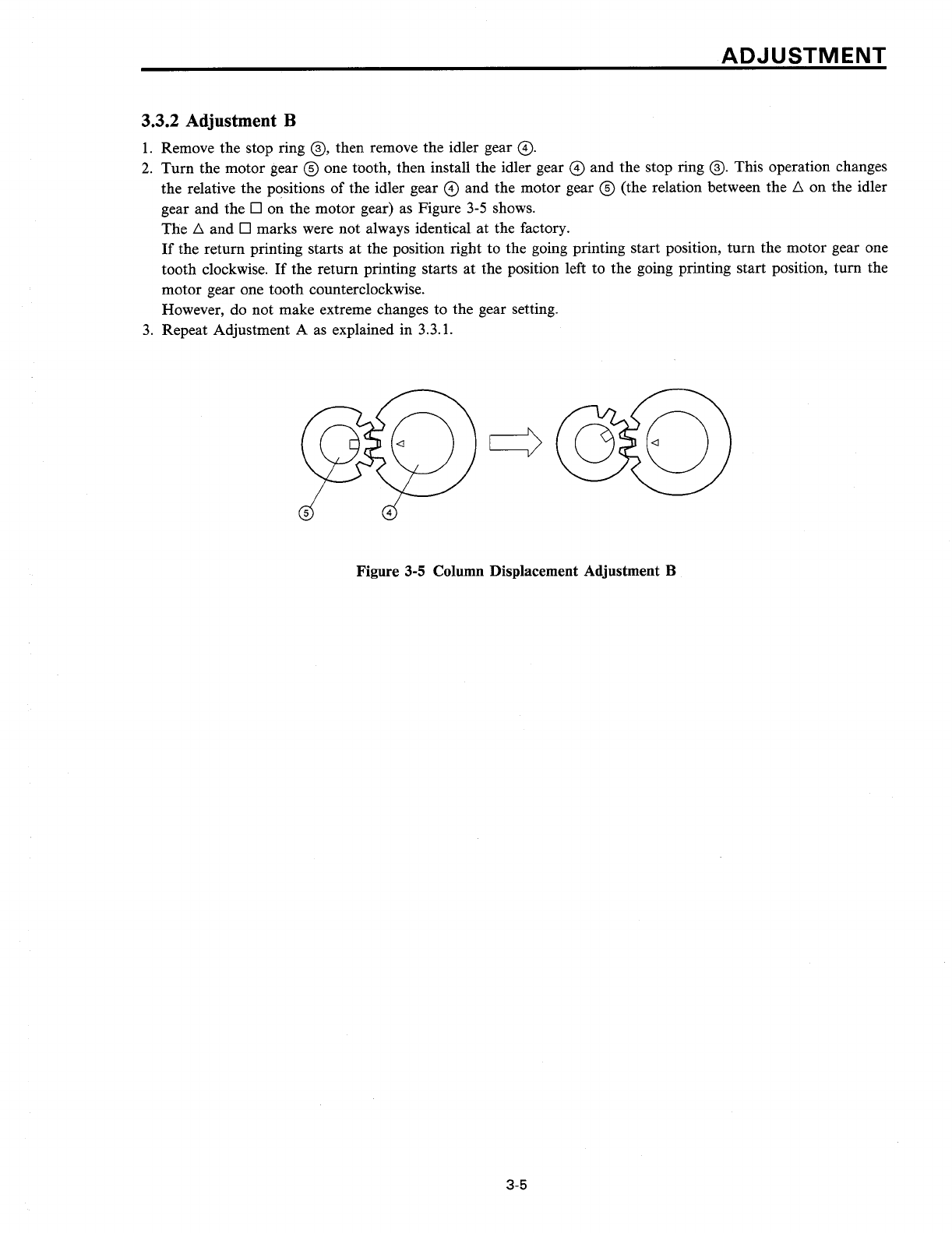 ADJUSTMENT

3.3.2 Adjustment B

1. Remove the stop ring ③, then remove the idler gear ④.
2. Turn the motor gear ⑤ one tooth, then install the idler gear ④ and the stop ring ③. This operation changes the relative the positions of the idler gear ④ and the motor gear ⑤ (the relation between the △ on the idler gear and the □ on the motor gear) as Figure 3-5 shows.
The △ and □ marks were not always identical at the factory.
If the return printing starts at the position right to the going printing start position, turn the motor gear one tooth clockwise. If the return printing starts at the position left to the going printing start position, turn the motor gear one tooth counterclockwise.
However, do not make extreme changes to the gear setting.
3. Repeat Adjustment A as explained in 3.3.1.

⑤ ④

Figure 3-5 Column Displacement Adjustment B

3-5